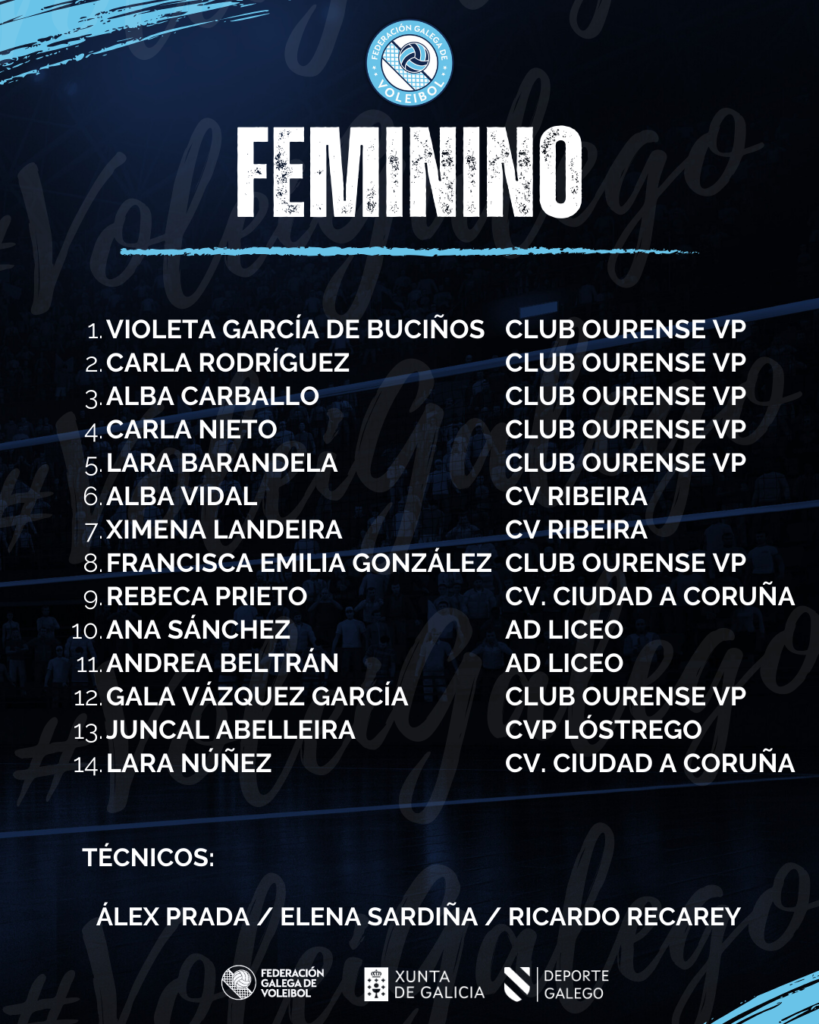 FEDERACIÓN GALEGA DE VOLEIBOL

FEMININO

1. VIOLETA GARCÍA DE BUCIÑOS CLUB OURENSE VP
2. CARLA RODRÍGUEZ CLUB OURENSE VP
3. ALBA CARBALLO CLUB OURENSE VP
4. CARLA NIETO CLUB OURENSE VP
5. LARA BARANDELA CLUB OURENSE VP
6. ALBA VIDAL CV RIBEIRA
7. XIMENA LANDEIRA CV RIBEIRA
8. FRANCISCA EMILIA GONZÁLEZ CLUB OURENSE VP
9. REBECA PRIETO CV. CIUDAD A CORUÑA
10. ANA SÁNCHEZ AD LICEO
11. ANDREA BELTRÁN AD LICEO
12. GALA VÁZQUEZ GARCÍA CLUB OURENSE VP
13. JUNCAL ABELLEIRA CVP LÓSTREGO
14. LARA NÚÑEZ CV. CIUDAD A CORUÑA

TÉCNICOS:

ÁLEX PRADA / ELENA SARDIÑA / RICARDO RECAREY

FEDERACIÓN GALEGA DE VOLEIBOL
XUNTA DE GALICIA
DEPORTE GALEGO

#VoleiGalego